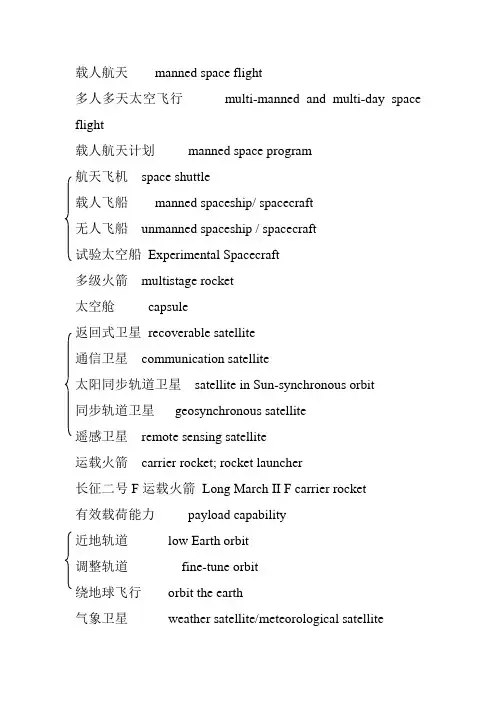 载人航天 manned space flight

多人多天太空飞行 multi-manned and multi-day space flight

载人航天计划 manned space program

航天飞机 space shuttle

载人飞船 manned spaceship/ spacecraft

无人飞船 unmanned spaceship / spacecraft

试验太空船 Experimental Spacecraft

多级火箭 multistage rocket

太空舱 capsule

返回式卫星 recoverable satellite

通信卫星 communication satellite

太阳同步轨道卫星 satellite in Sun-synchronous orbit

同步轨道卫星 geosynchronous satellite

遥感卫星 remote sensing satellite

运载火箭 carrier rocket; rocket launcher

长征二号 F 运载火箭 Long March II F carrier rocket

有效载荷能力 payload capability

近地轨道 low Earth orbit

调整轨道 fine-tune orbit

绕地球飞行 orbit the earth

气象卫星 weather satellite/meteorological satellite